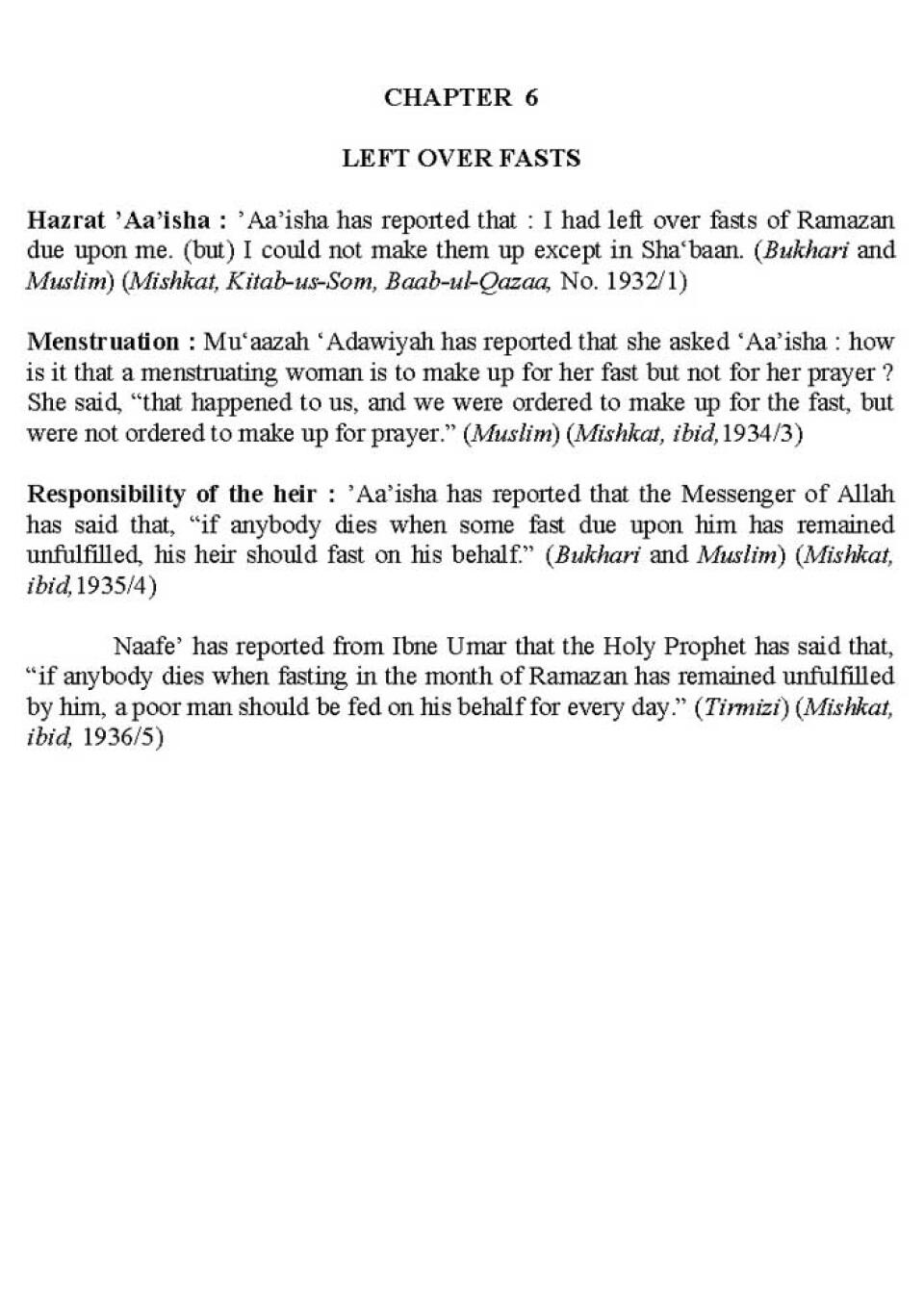 CHAPTER 6

LEFT OVER FASTS

Hazrat 'Aa'isha : 'Aa'isha has reported that : I had left over fasts of Ramazan due upon me. (but) I could not make them up except in Sha'baan. (Bukhari and Muslim) (Mishkat, Kitab-us-Som, Baab-ul-Qazaa, No. 1932/1)

Menstruation : Mu'aazah 'Adawiyah has reported that she asked 'Aa'isha : how is it that a menstruating woman is to make up for her fast but not for her prayer ? She said, "that happened to us, and we were ordered to make up for the fast, but were not ordered to make up for prayer." (Muslim) (Mishkat, ibid, 1934/3)

Responsibility of the heir : 'Aa'isha has reported that the Messenger of Allah has said that, "if anybody dies when some fast due upon him has remained unfulfilled, his heir should fast on his behalf." (Bukhari and Muslim) (Mishkat, ibid, 1935/4)

Naafe' has reported from Ibne Umar that the Holy Prophet has said that, "if anybody dies when fasting in the month of Ramazan has remained unfulfilled by him, a poor man should be fed on his behalf for every day." (Tirmizi) (Mishkat, ibid, 1936/5)